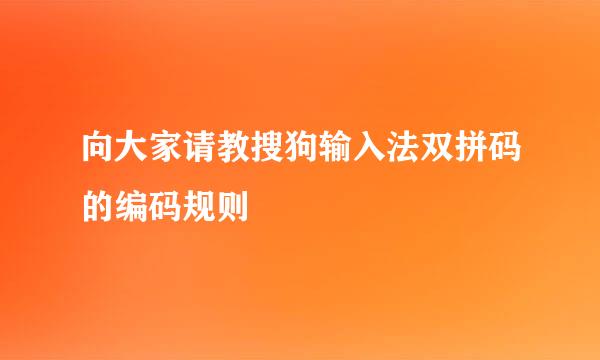 向大家请教搜狗输入法双拼码的编码规则